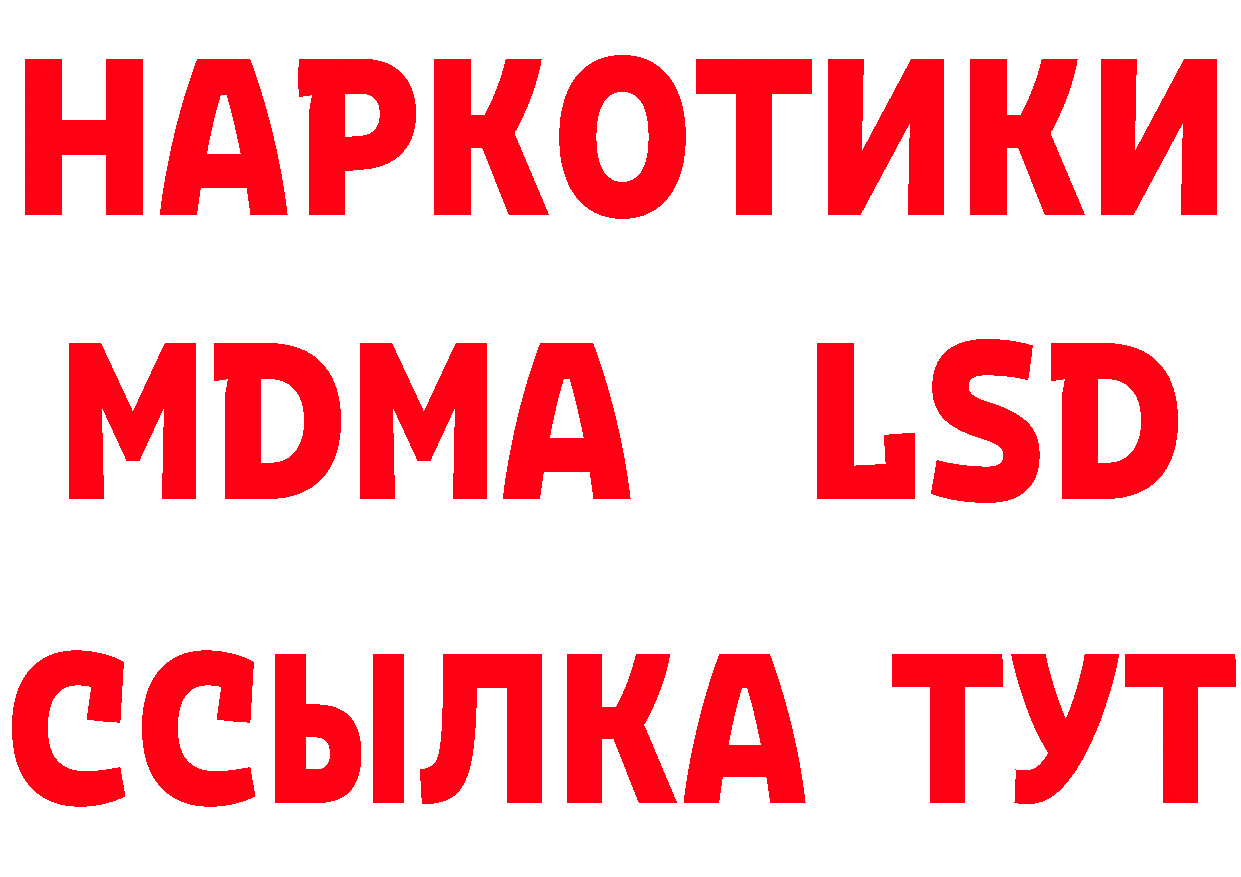 НАРКОТИКИ
MDMA LSD
ССЫЛКА ТУТ